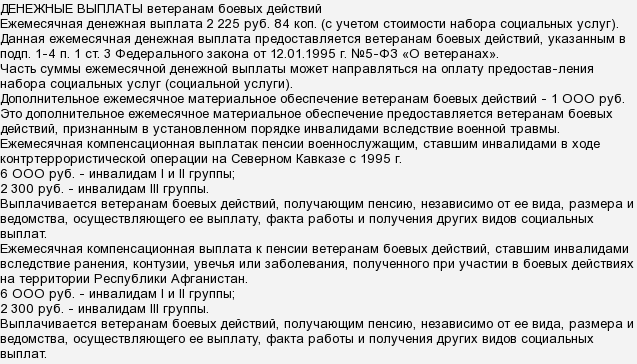 ДЕНЕЖНЫЕ ВЫПЛАТЫ ветеранам боевых действий
Ежемесячная денежная выплата 2 225 руб. 84 коп. (с учетом стоимости набора социальных услуг).
Данная ежемесячная денежная выплата предоставляется ветеранам боевых действий, указанным в подп. 1-4 п. 1 ст. 3 Федерального закона от 12.01.1995 г. №5-ФЗ «О ветеранах».
Часть суммы ежемесячной денежной выплаты может направляться на оплату предостав-ления набора социальных услуг (социальной услуги).
Дополнительное ежемесячное материальное обеспечение ветеранам боевых действий - 1 ООО руб.
Это дополнительное ежемесячное материальное обеспечение предоставляется ветеранам боевых действий, признанным в установленном порядке инвалидами вследствие военной травмы.
Ежемесячная компенсационная выплатак пенсии военнослужащим, ставшим инвалидами в ходе контртеррористической операции на Северном Кавказе с 1995 г.
6 ООО руб. - инвалидам I и II группы;
2 300 руб. - инвалидам III группы.
Выплачивается ветеранам боевых действий, получающим пенсию, независимо от ее вида, размера и ведомства, осуществляющего ее выплату, факта работы и получения других видов социальных выплат.
Ежемесячная компенсационная выплата к пенсии ветеранам боевых действий, ставшим инвалидами вследствие ранения, контузии, увечья или заболевания, полученного при участии в боевых действиях на территории Республики Афганистан.
6 ООО руб. - инвалидам I и II группы;
2 300 руб. - инвалидам III группы.
Выплачивается ветеранам боевых действий, получающим пенсию, независимо от ее вида, размера и ведомства, осуществляющего ее выплату, факта работы и получения других видов социальных выплат.